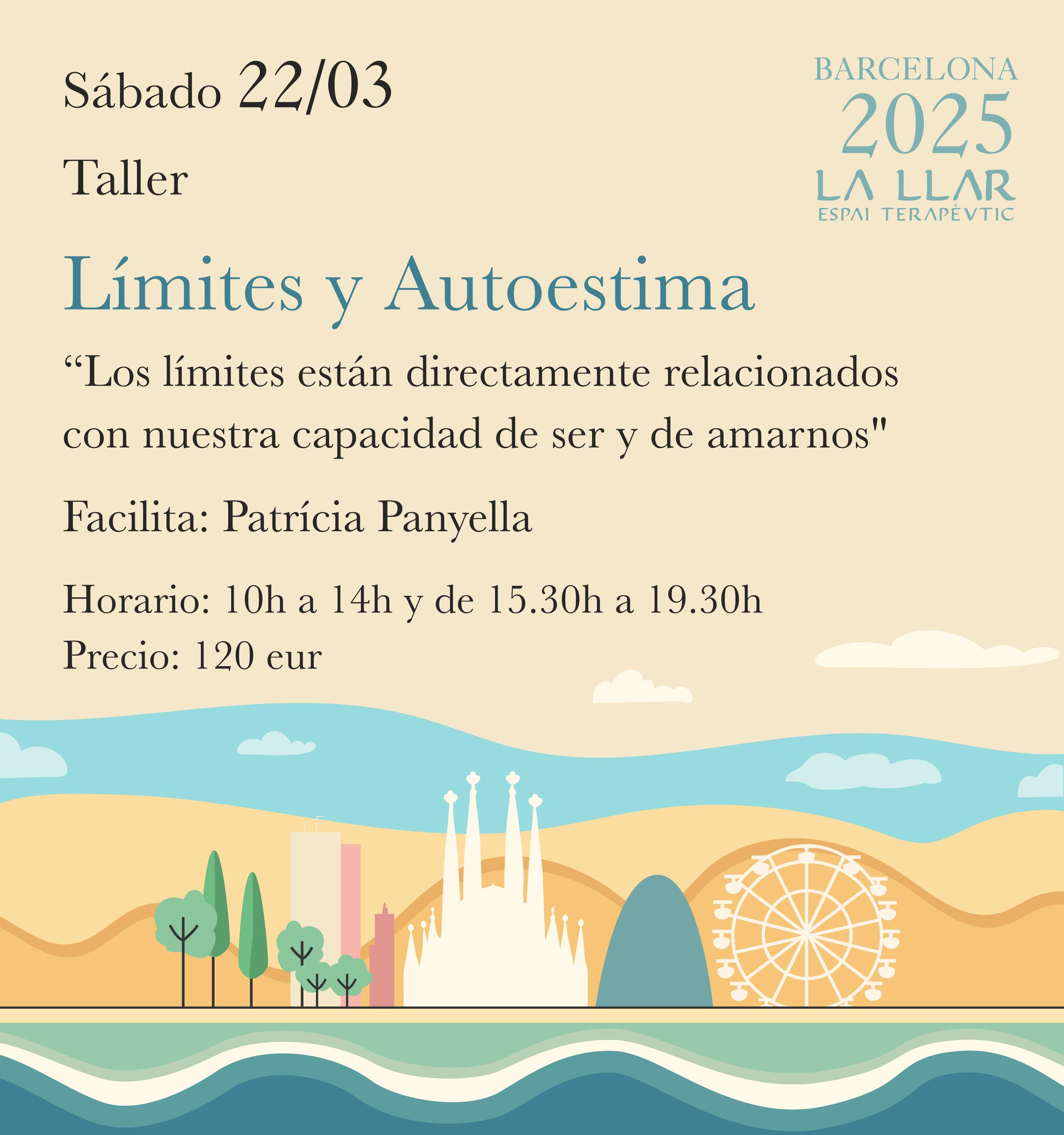 Sábado 22/03

BARCELONA
2025
LA LLAR
ESPAI TERAPÈVTIC

Taller

Límites y Autoestima

“Los límites están directamente relacionados con nuestra capacidad de ser y de amarnos"

Facilita: Patrícia Panyella

Horario: 10h a 14h y de 15.30h a 19.30h
Precio: 120 eur